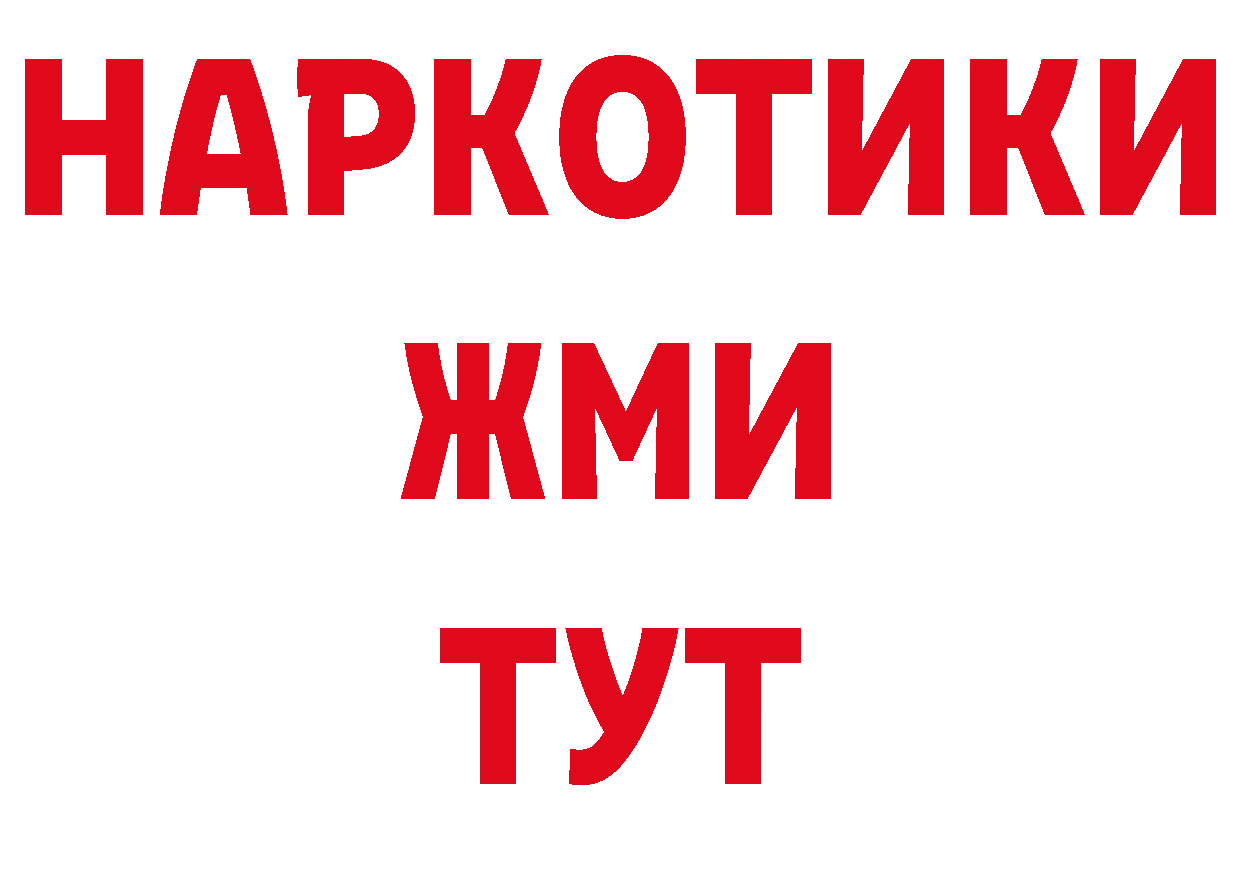 НАРКОТИКИ
ЖМИ
ТУТ